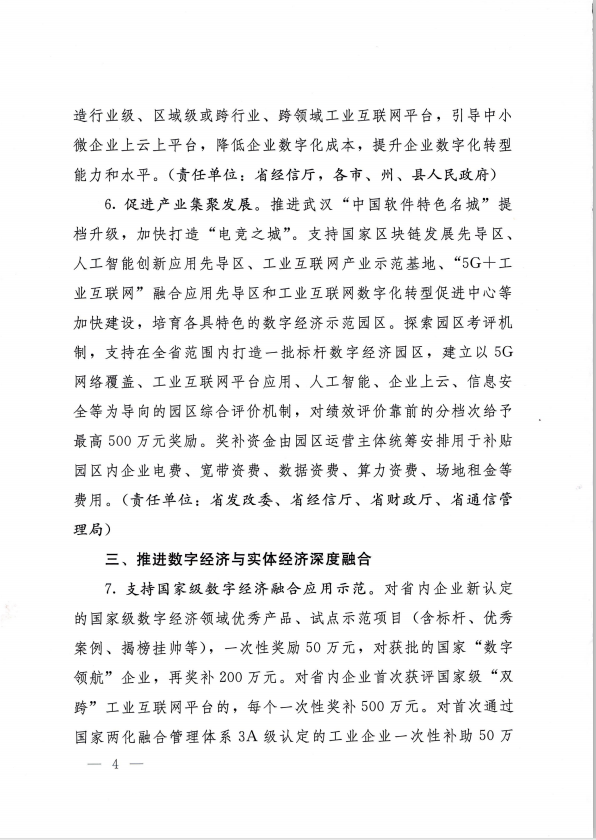 造行业级、区域级或跨行业、跨领域工业互联网平台，引导中小微企业上云上平台，降低企业数字化成本，提升企业数字化转型能力和水平。（责任单位：省经信厅，各市、州、县人民政府）

6. 促进产业集聚发展。推进武汉“中国软件特色名城”提档升级，加快打造“电竞之城”。支持国家区块链发展先导区、人工智能创新应用先导区、工业互联网产业示范基地、“5G+工业互联网”融合应用先导区和工业互联网数字化转型促进中心等加快建设，培育各具特色的数字经济示范园区。探索园区考评机制，支持在全省范围内打造一批标杆数字经济园区，建立以5G网络覆盖、工业互联网平台应用、人工智能、企业上云、信息安全等为导向的园区综合评价机制，对绩效评价靠前的分档次给予最高500万元奖励。奖补资金由园区运营主体统筹安排用于补贴园区内企业电费、宽带资费、数据资费、算力资费、场地租金等费用。（责任单位：省发改委、省经信厅、省财政厅、省通信管理局）

三、推进数字经济与实体经济深度融合

7. 支持国家级数字经济融合应用示范。对省内企业新认定的国家级数字经济领域优秀产品、试点示范项目（含标杆、优秀案例、揭榜挂帅等），一次性奖励50万元，对获批的国家“数字领航”企业，再奖补200万元。对省内企业首次获评国家级“双跨”工业互联网平台的，每个一次性奖补500万元。对首次通过国家两化融合管理体系3A级认定的工业企业一次性补助50万

— 4 —